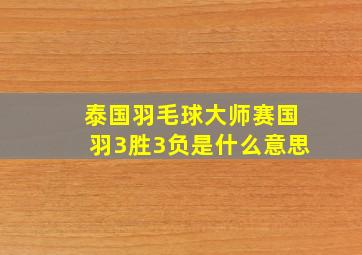 泰国羽毛球大师赛国羽3胜3负是什么意思